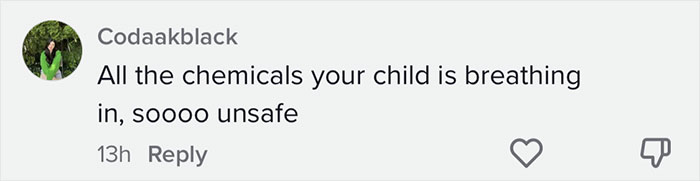 Codaakblack
All the chemicals your child is breathing in, soooo unsafe

13h Reply